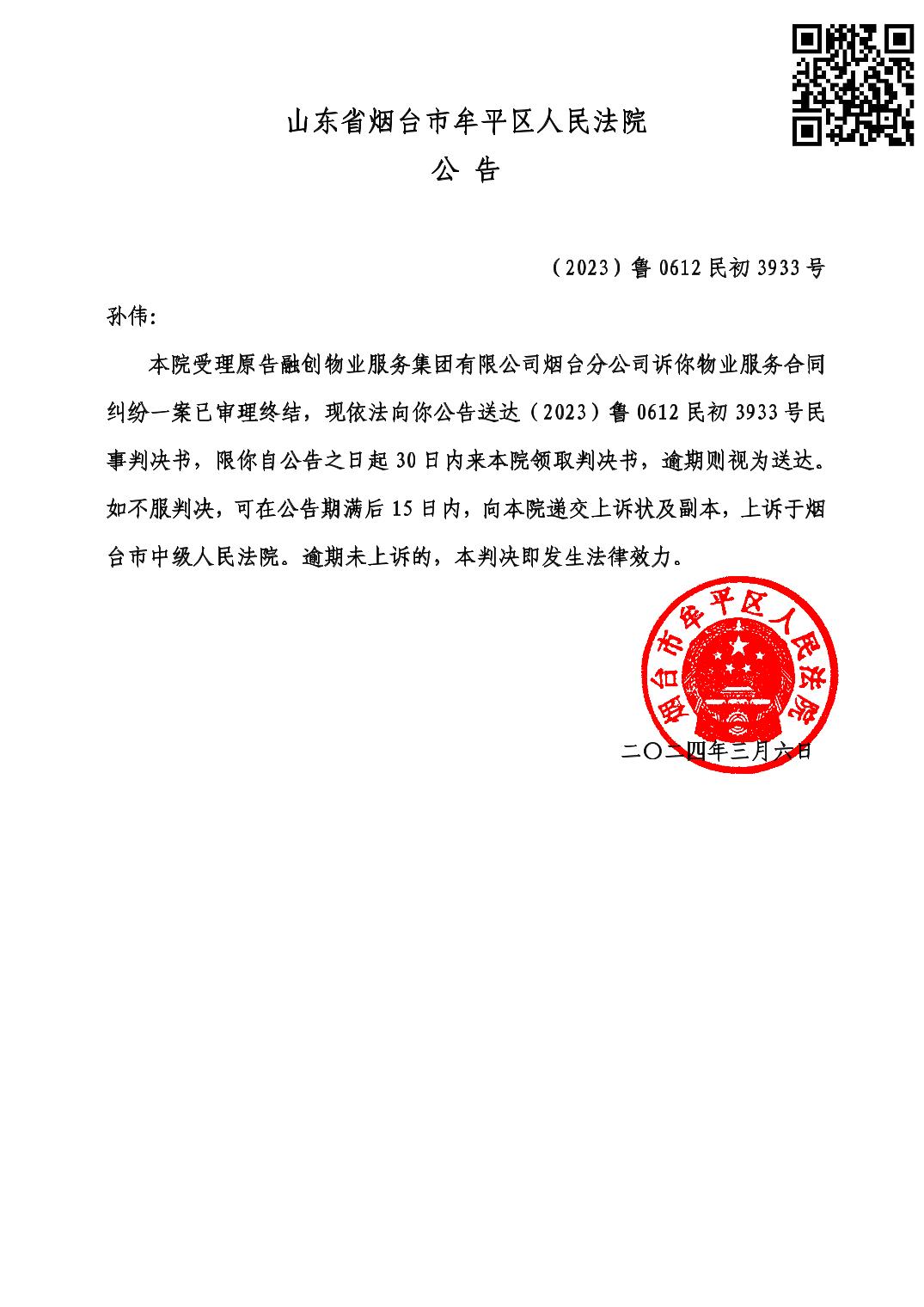 山东省烟台市牟平区人民法院
公 告

（2023）鲁 0612 民初 3933 号

孙伟:

本院受理原告融创物业服务集团有限公司烟台分公司诉你物业服务合同纠纷一案已审理终结，现依法向你公告送达（2023）鲁 0612 民初 3933 号民事判决书，限你自公告之日起 30 日内来本院领取判决书，逾期则视为送达。如不服判决，可在公告期满后 15 日内，向本院递交上诉状及副本，上诉于烟台市中级人民法院。逾期未上诉的，本判决即发生法律效力。

烟台市牟平区人民法院

二〇二四年三月六日